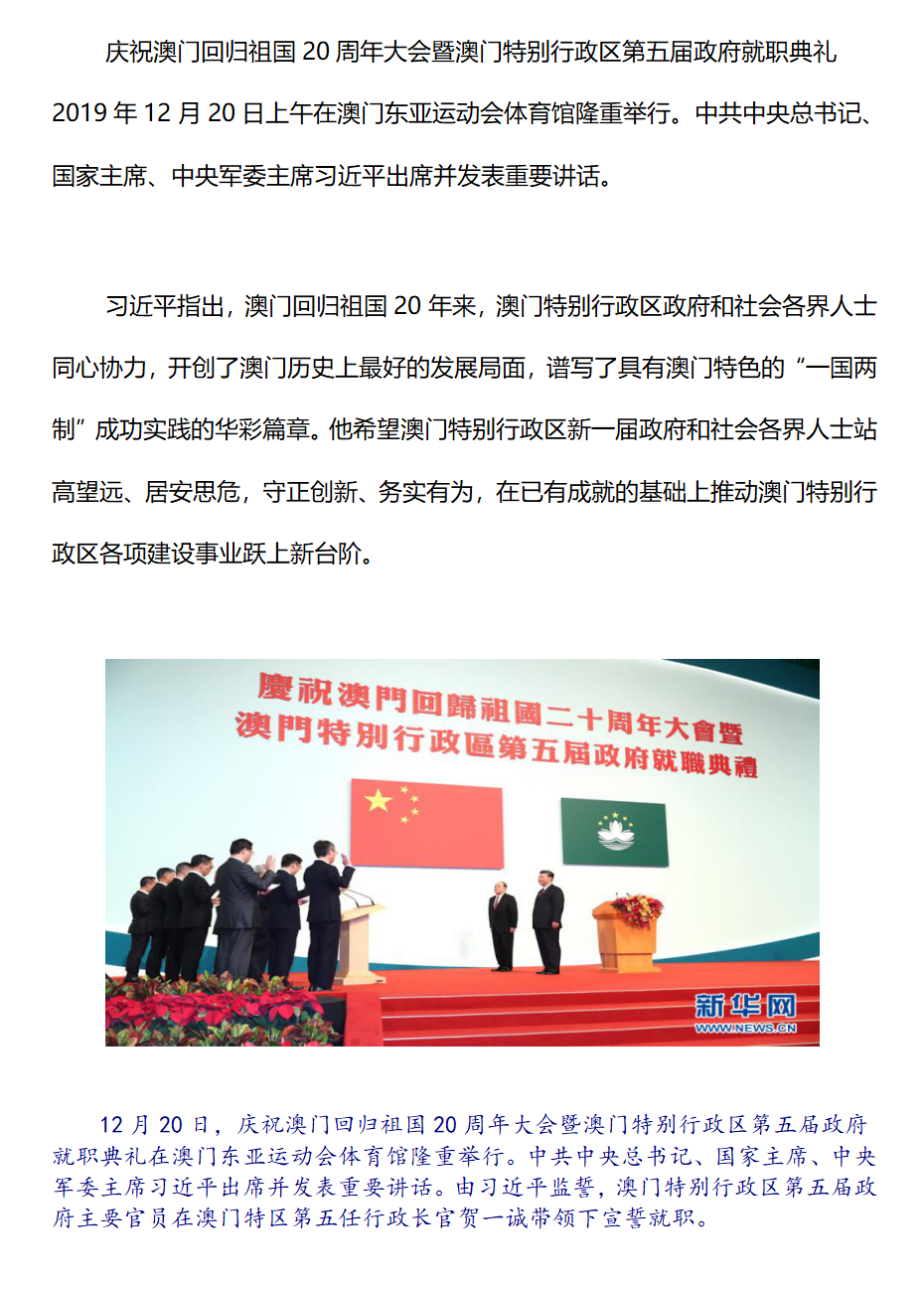 庆祝澳门回归祖国 20 周年大会暨澳门特别行政区第五届政府就职典礼 2019 年 12 月 20 日上午在澳门东亚运动会体育馆隆重举行。中共中央总书记、国家主席、中央军委主席习近平出席并发表重要讲话。

习近平指出，澳门回归祖国 20 年来，澳门特别行政区政府和社会各界人士同心协力，开创了澳门历史上最好的发展局面，谱写了具有澳门特色的“一国两制”成功实践的华彩篇章。他希望澳门特别行政区新一届政府和社会各界人士站高望远、居安思危，守正创新、务实有为，在已有成就的基础上推动澳门特别行政区各项建设事业跃上新台阶。

慶祝澳門回歸祖國二十周年大會暨
澳門特別行政區第五屆政府就職典禮

新华网
WWW.NEWS.CN

12 月 20 日，庆祝澳门回归祖国 20 周年大会暨澳门特别行政区第五届政府就职典礼在澳门东亚运动会体育馆隆重举行。中共中央总书记、国家主席、中央军委主席习近平出席并发表重要讲话。由习近平监誓，澳门特别行政区第五届政府主要官员在澳门特区第五任行政长官贺一诚带领下宣誓就职。